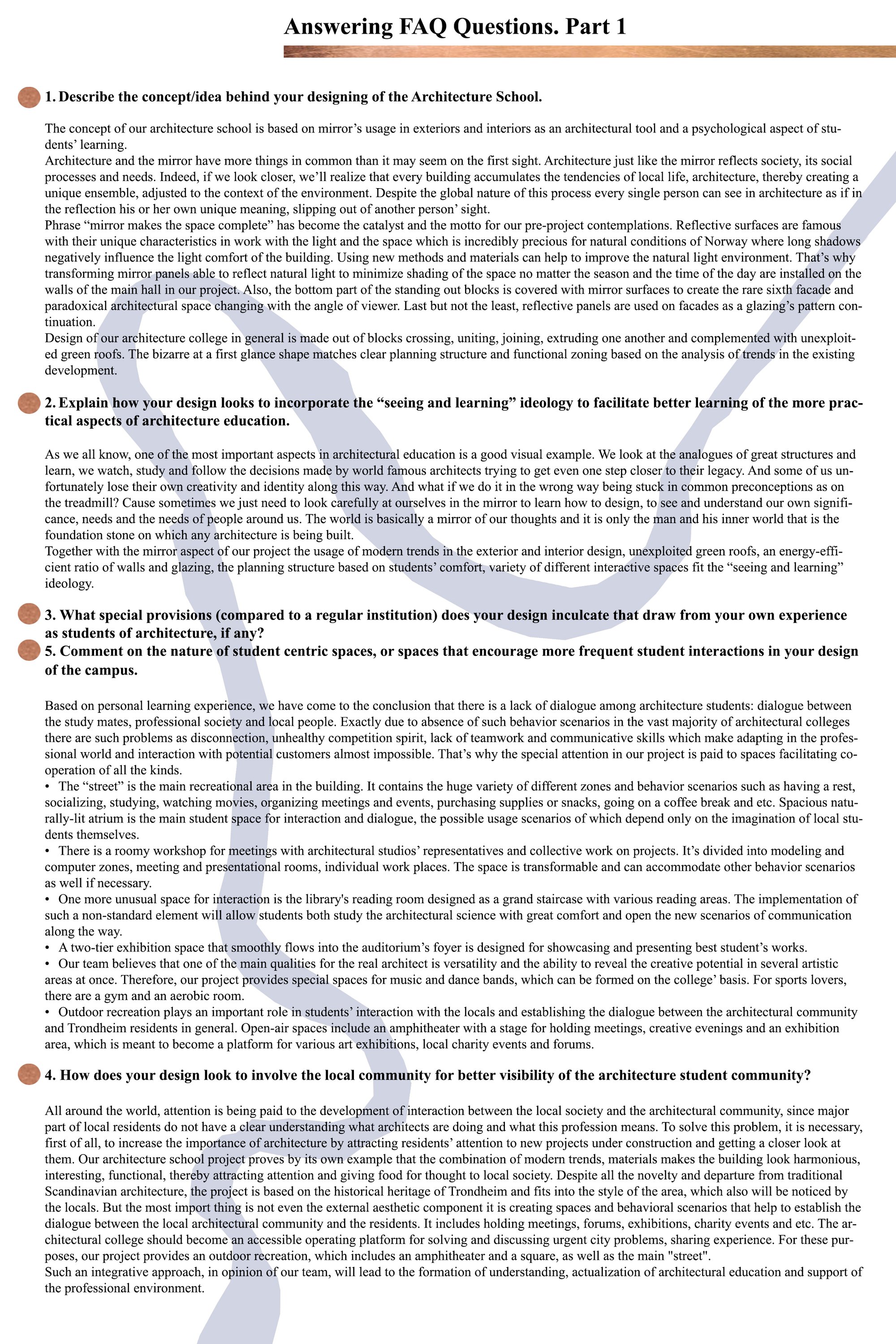 Answering FAQ Questions. Part 1

1. Describe the concept/idea behind your designing of the Architecture School.

The concept of our architecture school is based on mirror's usage in exteriors and interiors as an architectural tool and a psychological aspect of students' learning.
Architecture and the mirror have more things in common than it may seem on the first sight. Architecture just like the mirror reflects society, its social processes and needs. Indeed, if we look closer, we'll realize that every building accumulates the tendencies of local life, architecture, thereby creating a unique ensemble, adjusted to the context of the environment. Despite the global nature of this process every single person can see in architecture as if in the reflection his or her own unique meaning, slipping out of another person' sight.
Phrase "mirror makes the space complete" has become the catalyst and the motto for our pre-project contemplations. Reflective surfaces are famous with their unique characteristics in work with the light and the space which is incredibly precious for natural conditions of Norway where long shadows negatively influence the light comfort of the building. Using new methods and materials can help to improve the natural light environment. That's why transforming mirror panels able to reflect natural light to minimize shading of the space no matter the season and the time of the day are installed on the walls of the main hall in our project. Also, the bottom part of the standing out blocks is covered with mirror surfaces to create the rare sixth facade and paradoxical architectural space changing with the angle of viewer. Last but not the least, reflective panels are used on facades as a glazing's pattern continuation.
Design of our architecture college in general is made out of blocks crossing, uniting, joining, extruding one another and complemented with unexploited green roofs. The bizarre at a first glance shape matches clear planning structure and functional zoning based on the analysis of trends in the existing development.

2. Explain how your design looks to incorporate the "seeing and learning" ideology to facilitate better learning of the more practical aspects of architecture education.

As we all know, one of the most important aspects in architectural education is a good visual example. We look at the analogues of great structures and learn, we watch, study and follow the decisions made by world famous architects trying to get even one step closer to their legacy. And some of us unfortunately lose their own creativity and identity along this way. And what if we do it in the wrong way being stuck in common preconceptions as on the treadmill? Cause sometimes we just need to look carefully at ourselves in the mirror to learn how to design, to see and understand our own significance, needs and the needs of people around us. The world is basically a mirror of our thoughts and it is only the man and his inner world that is the foundation stone on which any architecture is being built.
Together with the mirror aspect of our project the usage of modern trends in the exterior and interior design, unexploited green roofs, an energy-efficient ratio of walls and glazing, the planning structure based on students' comfort, variety of different interactive spaces fit the "seeing and learning" ideology.

3. What special provisions (compared to a regular institution) does your design inculcate that draw from your own experience as students of architecture, if any?
5. Comment on the nature of student centric spaces, or spaces that encourage more frequent student interactions in your design of the campus.

Based on personal learning experience, we have come to the conclusion that there is a lack of dialogue among architecture students: dialogue between the study mates, professional society and local people. Exactly due to absence of such behavior scenarios in the vast majority of architectural colleges there are such problems as disconnection, unhealthy competition spirit, lack of teamwork and communicative skills which make adapting in the professional world and interaction with potential customers almost impossible. That's why the special attention in our project is paid to spaces facilitating cooperation of all the kinds.
• The "street" is the main recreational area in the building. It contains the huge variety of different zones and behavior scenarios such as having a rest, socializing, studying, watching movies, organizing meetings and events, purchasing supplies or snacks, going on a coffee break and etc. Spacious naturally-lit atrium is the main student space for interaction and dialogue, the possible usage scenarios of which depend only on the imagination of local students themselves.
• There is a roomy workshop for meetings with architectural studios' representatives and collective work on projects. It's divided into modeling and computer zones, meeting and presentational rooms, individual work places. The space is transformable and can accommodate other behavior scenarios as well if necessary.
• One more unusual space for interaction is the library's reading room designed as a grand staircase with various reading areas. The implementation of such a non-standard element will allow students both study the architectural science with great comfort and open the new scenarios of communication along the way.
• A two-tier exhibition space that smoothly flows into the auditorium's foyer is designed for showcasing and presenting best student's works.
• Our team believes that one of the main qualities for the real architect is versatility and the ability to reveal the creative potential in several artistic areas at once. Therefore, our project provides special spaces for music and dance bands, which can be formed on the college' basis. For sports lovers, there are a gym and an aerobic room.
• Outdoor recreation plays an important role in students' interaction with the locals and establishing the dialogue between the architectural community and Trondheim residents in general. Open-air spaces include an amphitheater with a stage for holding meetings, creative evenings and an exhibition area, which is meant to become a platform for various art exhibitions, local charity events and forums.

4. How does your design look to involve the local community for better visibility of the architecture student community?

All around the world, attention is being paid to the development of interaction between the local society and the architectural community, since major part of local residents do not have a clear understanding what architects are doing and what this profession means. To solve this problem, it is necessary, first of all, to increase the importance of architecture by attracting residents' attention to new projects under construction and getting a closer look at them. Our architecture school project proves by its own example that the combination of modern trends, materials makes the building look harmonious, interesting, functional, thereby attracting attention and giving food for thought to local society. Despite all the novelty and departure from traditional Scandinavian architecture, the project is based on the historical heritage of Trondheim and fits into the style of the area, which also will be noticed by the locals. But the most import thing is not even the external aesthetic component it is creating spaces and behavioral scenarios that help to establish the dialogue between the local architectural community and the residents. It includes holding meetings, forums, exhibitions, charity events and etc. The architectural college should become an accessible operating platform for solving and discussing urgent city problems, sharing experience. For these purposes, our project provides an outdoor recreation, which includes an amphitheater and a square, as well as the main "street".
Such an integrative approach, in opinion of our team, will lead to the formation of understanding, actualization of architectural education and support of the professional environment.